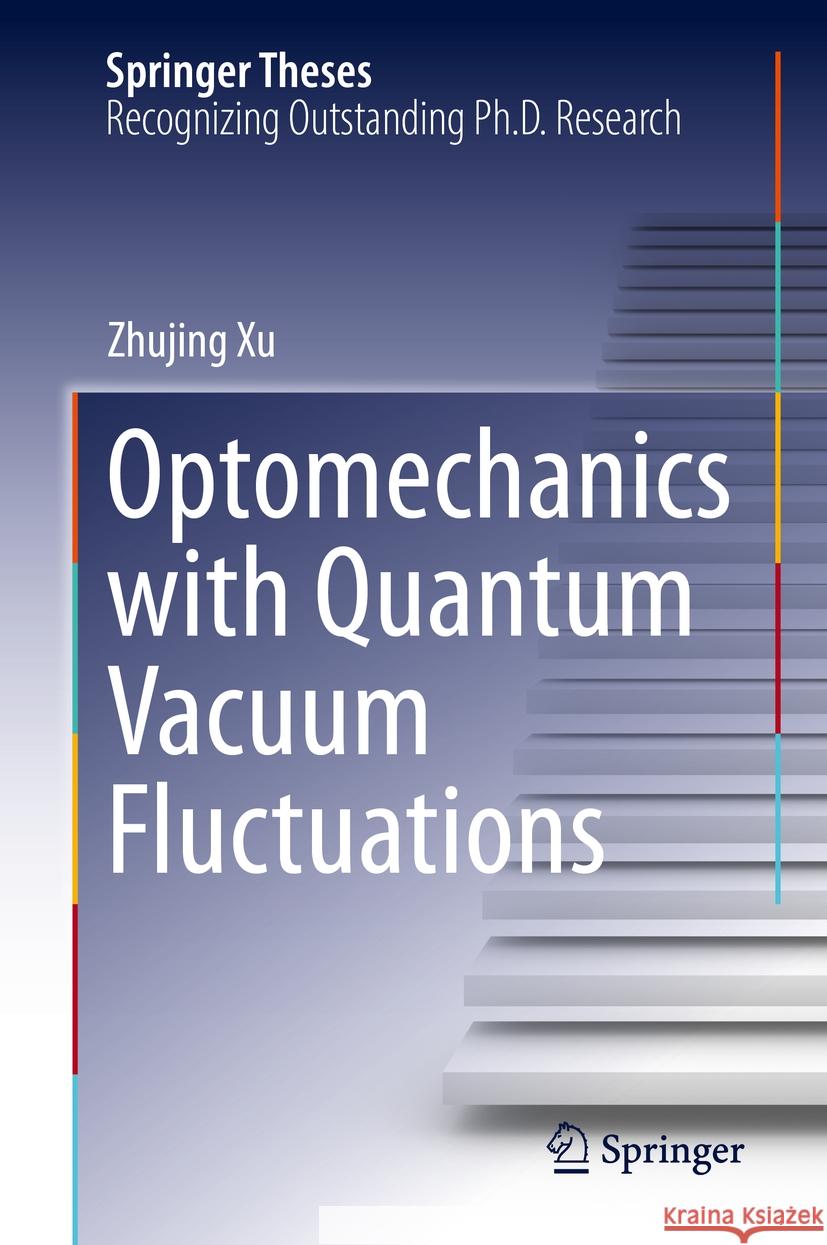 Springer Theses
Recognizing Outstanding Ph.D. Research

Zhujing Xu

Optomechanics with Quantum Vacuum Fluctuations

Springer